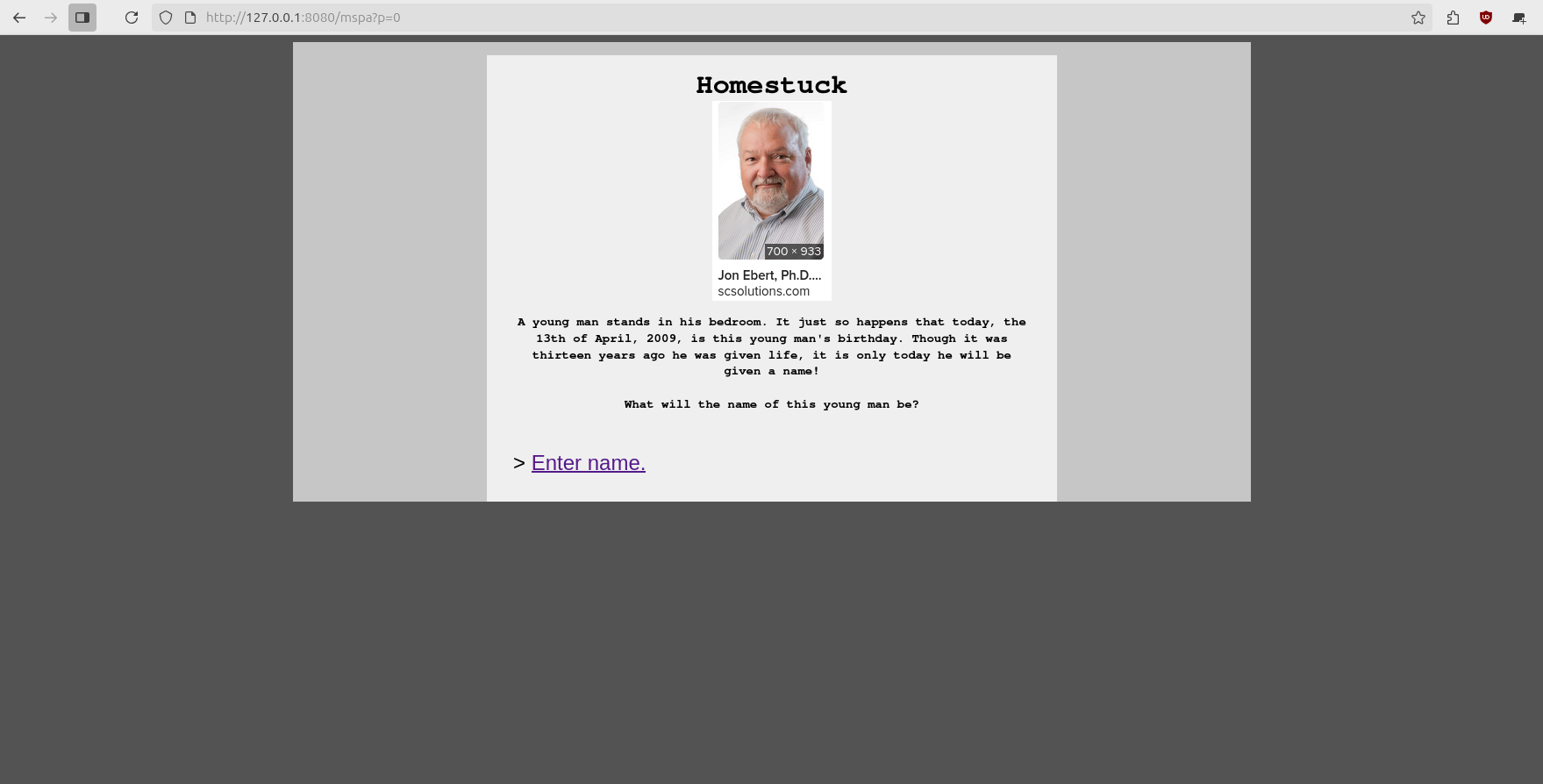 http://127.0.0.1:8080/mspa?p=0

Homestuck

700 × 933

Jon Ebert, Ph.D....
scsolutions.com

A young man stands in his bedroom. It just so happens that today, the 13th of April, 2009, is this young man's birthday. Though it was thirteen years ago he was given life, it is only today he will be given a name!

What will the name of this young man be?

> Enter name.